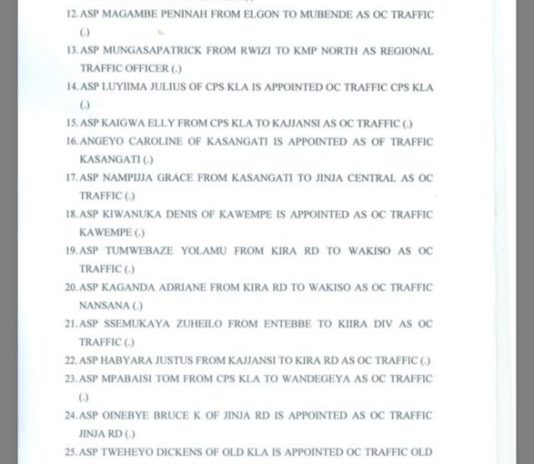 12. ASP MAGAMBE PENINAH FROM ELGON TO MUBENDE AS OC TRAFFIC (.)

13. ASP MUNGASAPATRICK FROM RWIZI TO KMP NORTH AS REGIONAL TRAFFIC OFFICER (.)

14. ASP LUYIIMA JULIUS OF CPS KLA IS APPOINTED OC TRAFFIC CPS KLA (.)

15. ASP KAIGWA ELLY FROM CPS KLA TO KAJJANSI AS OC TRAFFIC (.)

16. ANGEYO CAROLINE OF KASANGATI IS APPOINTED AS OF TRAFFIC KASANGATI (.)

17. ASP NAMPIJJA GRACE FROM KASANGATI TO JINJA CENTRAL AS OC TRAFFIC (.)

18. ASP KIWANUKA DENIS OF KAWEMPE IS APPOINTED AS OC TRAFFIC KAWEMPE (.)

19. ASP TUMWEBAZE YOLAMU FROM KIRA RD TO WAKISO AS OC TRAFFIC (.)

20. ASP KAGANDA ADRIANE FROM KIRA RD TO WAKISO AS OC TRAFFIC NANSANA (.)

21. ASP SSEMUKAYA ZUHEILO FROM ENTEBBE TO KIIRA DIV AS OC TRAFFIC (.)

22. ASP HABYARA JUSTUS FROM KAJJANSI TO KIRA RD AS OC TRAFFIC (.)

23. ASP MPABAISI TOM FROM CPS KLA TO WANDEGEYA AS OC TRAFFIC (.)

24. ASP OINEBYE BRUCE K OF JINJA RD IS APPOINTED AS OC TRAFFIC JINJA RD (.)

25. ASP TWEHEYO DICKENS OF OLD KLA IS APPOINTED OC TRAFFIC OLD